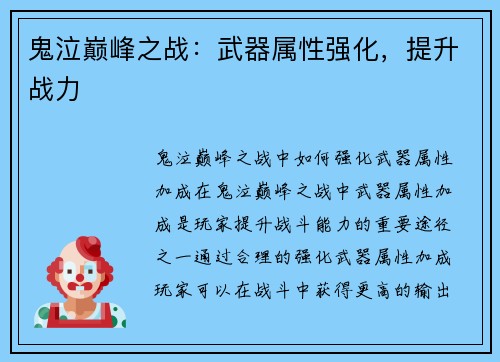 鬼泣巅峰之战：武器属性强化，提升战力

鬼泣巅峰之战中如何强化武器属性加成在鬼泣巅峰之战中武器属性加成是玩家提升战斗能力的重要途径之一通过合理的强化武器属性加成玩家可以在战斗中获得更高的输出